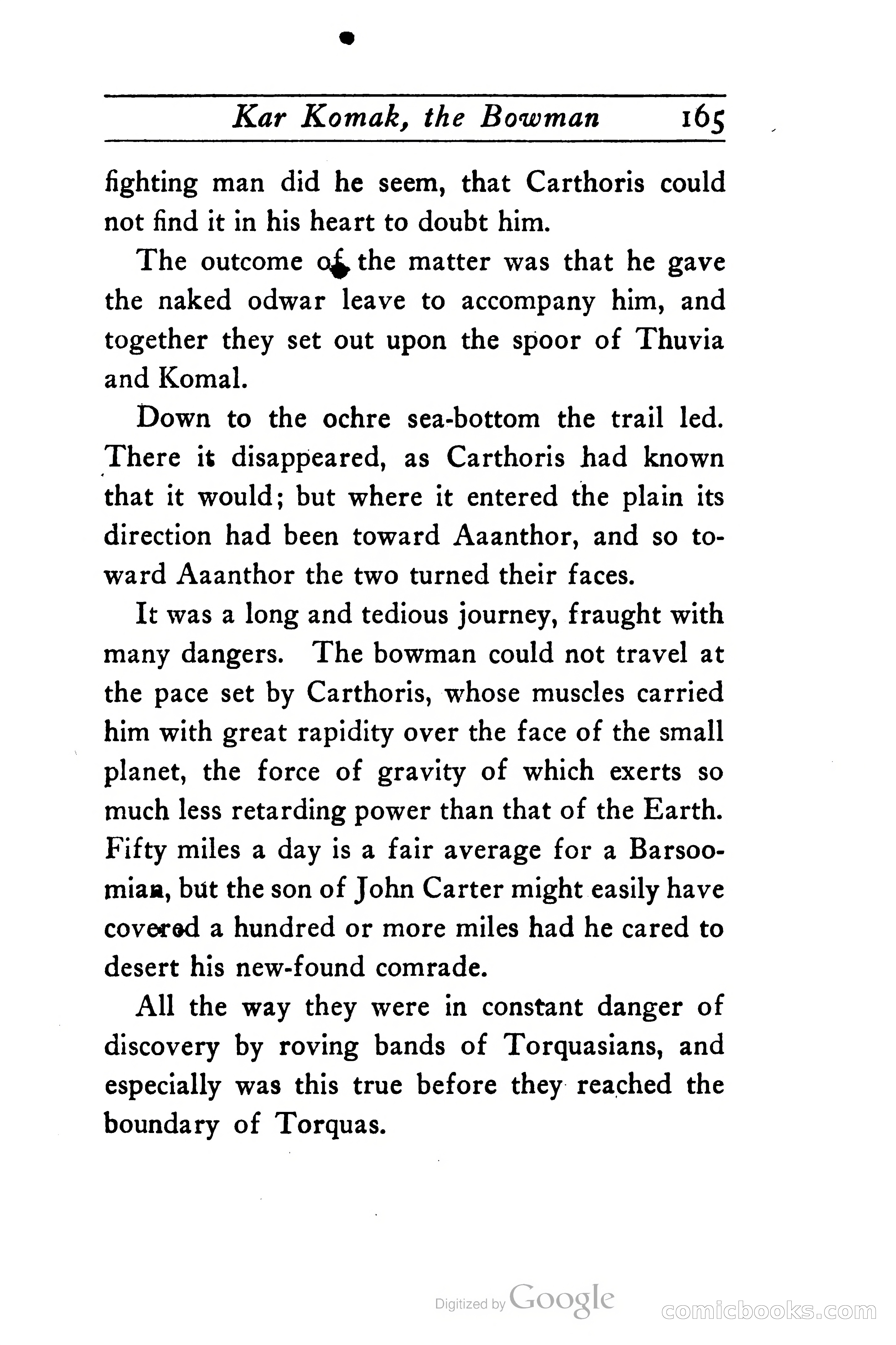 Kar Komak, the Bowman 165

fighting man did he seem, that Carthoris could not find it in his heart to doubt him.

The outcome of the matter was that he gave the naked odwar leave to accompany him, and together they set out upon the spoor of Thuvia and Komal.

Down to the ochre sea-bottom the trail led. There it disappeared, as Carthoris had known that it would; but where it entered the plain its direction had been toward Aaanthor, and so toward Aaanthor the two turned their faces.

It was a long and tedious journey, fraught with many dangers. The bowman could not travel at the pace set by Carthoris, whose muscles carried him with great rapidity over the face of the small planet, the force of gravity of which exerts so much less retarding power than that of the Earth. Fifty miles a day is a fair average for a Barsoomian, but the son of John Carter might easily have covered a hundred or more miles had he cared to desert his new-found comrade.

All the way they were in constant danger of discovery by roving bands of Torquasians, and especially was this true before they reached the boundary of Torquas.

Digitized by Google

comicbooks.com